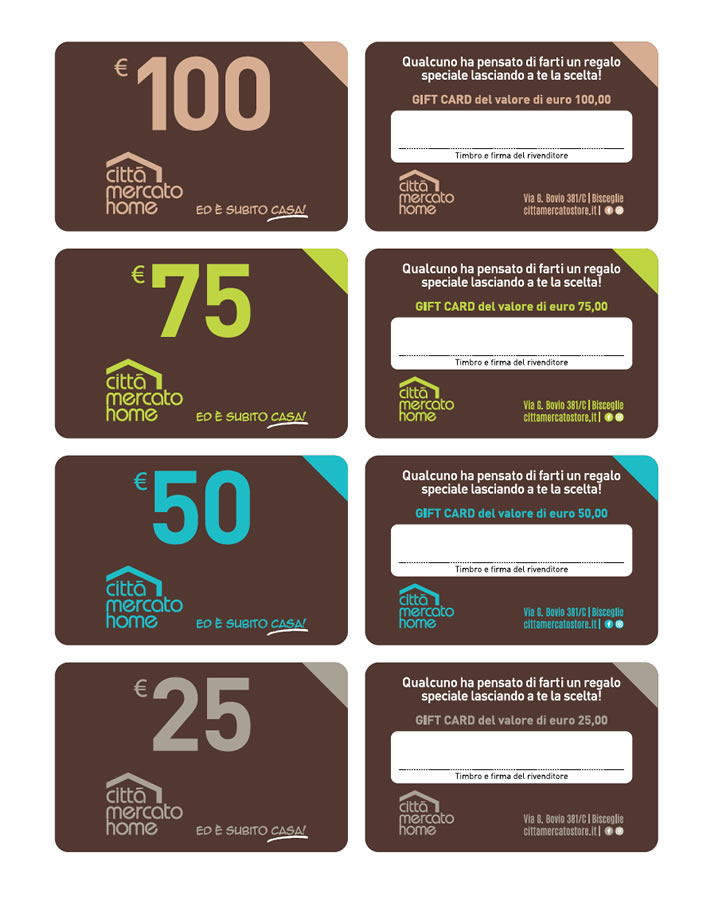 € 100

città mercato home

ED È SUBITO CASA!

Qualcuno ha pensato di farti un regalo speciale lasciando a te la scelta!

GIFT CARD del valore di euro 100,00

Timbro e firma del rivenditore

città mercato home

Via G. Bovio 381/C | Bisceglie
cittamercatostore.it |

€ 75

città mercato home

ED È SUBITO CASA!

Qualcuno ha pensato di farti un regalo speciale lasciando a te la scelta!

GIFT CARD del valore di euro 75,00

Timbro e firma del rivenditore

città mercato home

Via G. Bovio 381/C | Bisceglie
cittamercatostore.it |

€ 50

città mercato home

ED È SUBITO CASA!

Qualcuno ha pensato di farti un regalo speciale lasciando a te la scelta!

GIFT CARD del valore di euro 50,00

Timbro e firma del rivenditore

città mercato home

Via G. Bovio 381/C | Bisceglie
cittamercatostore.it |

€ 25

città mercato home

ED È SUBITO CASA!

Qualcuno ha pensato di farti un regalo speciale lasciando a te la scelta!

GIFT CARD del valore di euro 25,00

Timbro e firma del rivenditore

città mercato home

Via G. Bovio 381/C | Bisceglie
cittamercatostore.it |